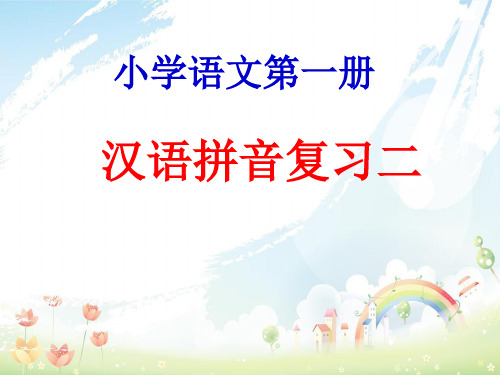 小学语文第一册

汉语拼音复习二